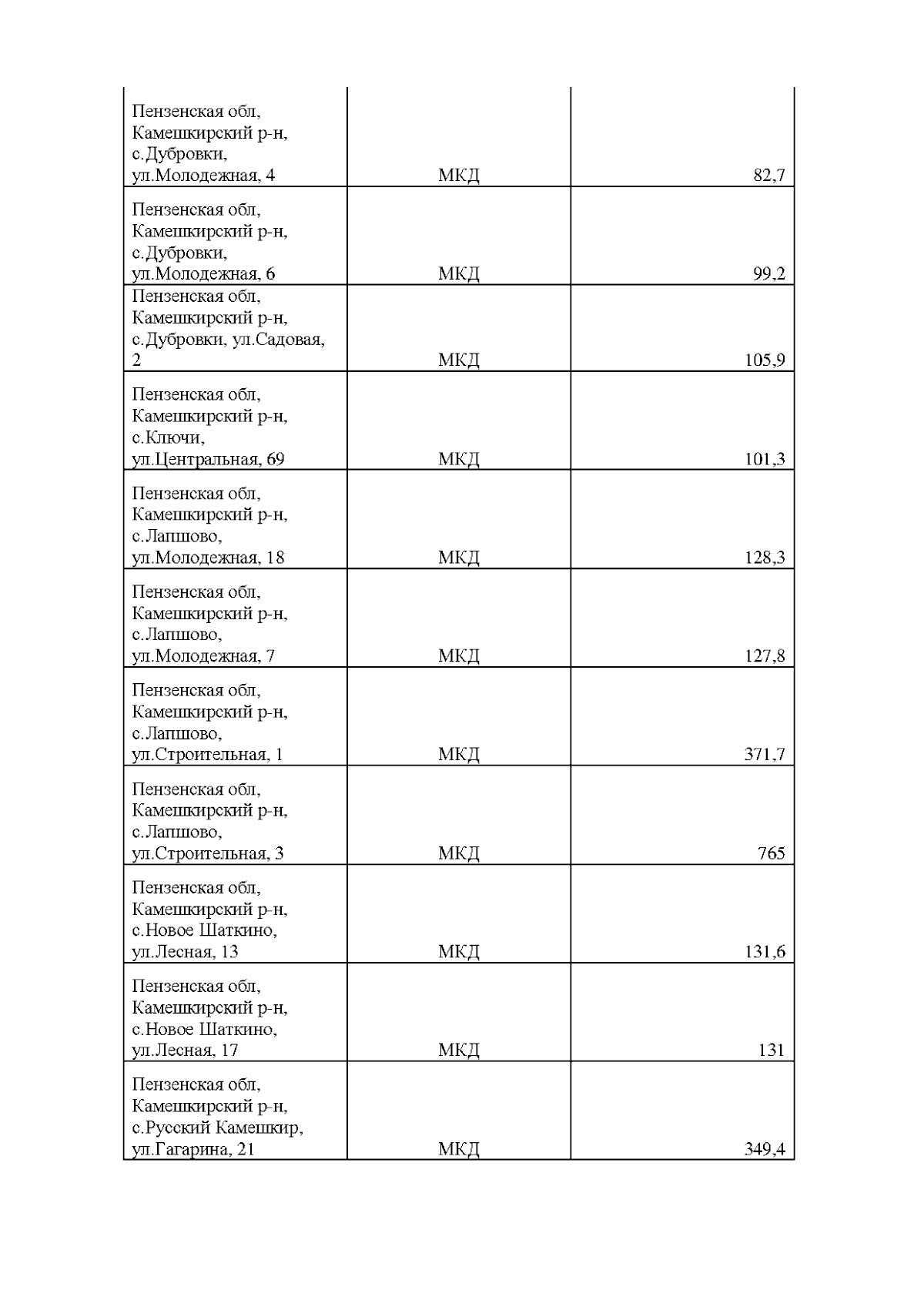 | | | |
|---|---|---|
| Пензенская обл, Камешкирский р-н, с.Дубровки, ул.Молодежная, 4 | МКД | 82,7 |
| Пензенская обл, Камешкирский р-н, с.Дубровки, ул.Молодежная, 6 | МКД | 99,2 |
| Пензенская обл, Камешкирский р-н, с.Дубровки, ул.Садовая, 2 | МКД | 105,9 |
| Пензенская обл, Камешкирский р-н, с.Ключи, ул.Центральная, 69 | МКД | 101,3 |
| Пензенская обл, Камешкирский р-н, с.Лапшово, ул.Молодежная, 18 | МКД | 128,3 |
| Пензенская обл, Камешкирский р-н, с.Лапшово, ул.Молодежная, 7 | МКД | 127,8 |
| Пензенская обл, Камешкирский р-н, с.Лапшово, ул.Строительная, 1 | МКД | 371,7 |
| Пензенская обл, Камешкирский р-н, с.Лапшово, ул.Строительная, 3 | МКД | 765 |
| Пензенская обл, Камешкирский р-н, с.Новое Шаткино, ул.Лесная, 13 | МКД | 131,6 |
| Пензенская обл, Камешкирский р-н, с.Новое Шаткино, ул.Лесная, 17 | МКД | 131 |
| Пензенская обл, Камешкирский р-н, с.Русский Камешкир, ул.Гагарина, 21 | МКД | 349,4 |